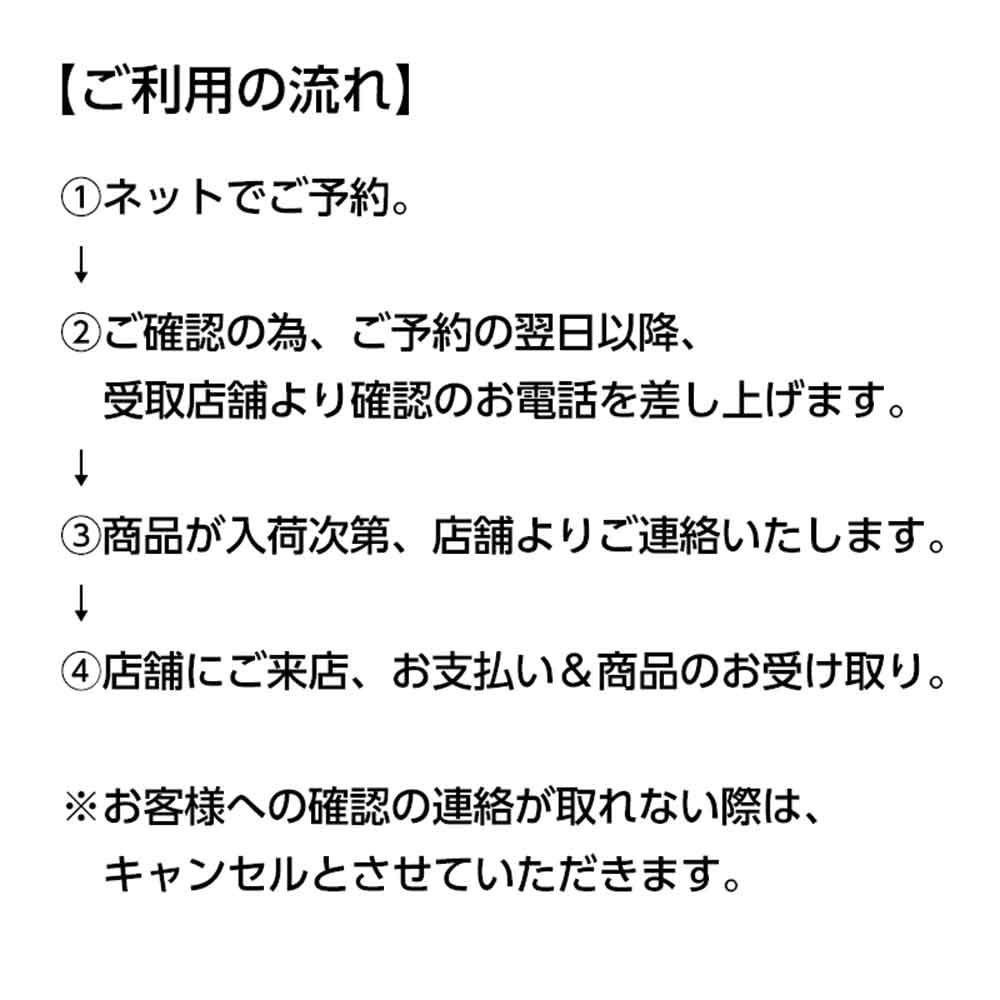 【ご利用の流れ】

①ネットでご予約。

↓

②ご確認の為、ご予約の翌日以降、受取店舗より確認のお電話を差し上げます。

↓

③商品が入荷次第、店舗よりご連絡いたします。

↓

④店舗にご来店、お支払い＆商品のお受け取り。

※お客様への確認の連絡が取れない際は、キャンセルとさせていただきます。